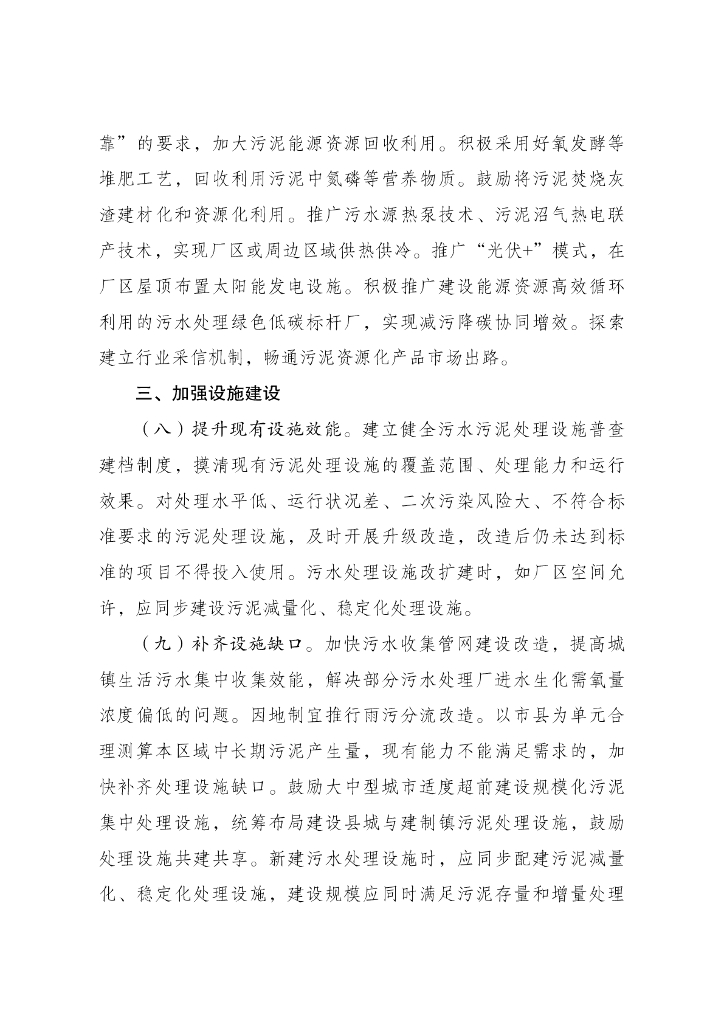 靠”的要求，加大污泥能源资源回收利用。积极采用好氧发酵等堆肥工艺，回收利用污泥中氮磷等营养物质。鼓励将污泥焚烧灰渣建材化和资源化利用。推广污水源热泵技术、污泥沼气热电联产技术，实现厂区或周边区域供热供冷。推广“光伏+”模式，在厂区屋顶布置太阳能发电设施。积极推广建设能源资源高效循环利用的污水处理绿色低碳标杆厂，实现减污降碳协同增效。探索建立行业采信机制，畅通污泥资源化产品市场出路。

三、加强设施建设

（八）提升现有设施效能。建立健全污水污泥处理设施普查建档制度，摸清现有污泥处理设施的覆盖范围、处理能力和运行效果。对处理水平低、运行状况差、二次污染风险大、不符合标准要求的污泥处理设施，及时开展升级改造，改造后仍未达到标准的项目不得投入使用。污水处理设施改扩建时，如厂区空间允许，应同步建设污泥减量化、稳定化处理设施。

（九）补齐设施缺口。加快污水收集管网建设改造，提高城镇生活污水集中收集效能，解决部分污水处理厂进水生化需氧量浓度偏低的问题。因地制宜推行雨污分流改造。以市县为单元合理测算本区域中长期污泥产生量，现有能力不能满足需求的，加快补齐处理设施缺口。鼓励大中型城市适度超前建设规模化污泥集中处理设施，统筹布局建设县城与建制镇污泥处理设施，鼓励处理设施共建共享。新建污水处理设施时，应同步配建污泥减量化、稳定化处理设施，建设规模应同时满足污泥存量和增量处理